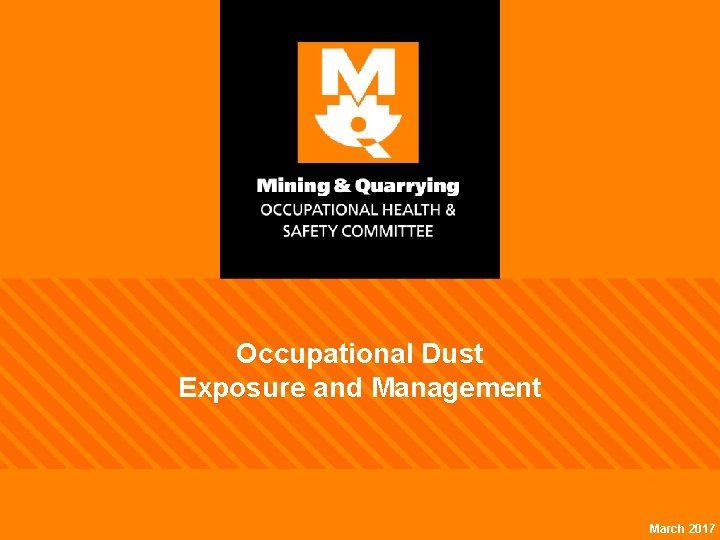 Mining & Quarrying
OCCUPATIONAL HEALTH &
SAFETY COMMITTEE

Occupational Dust
Exposure and Management

March 2017